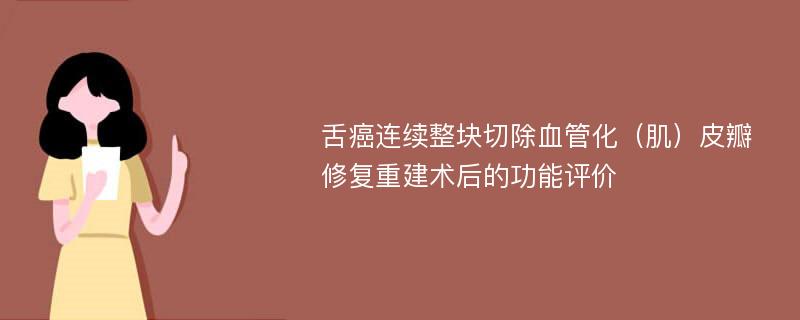 舌癌连续整块切除血管化（肌）皮瓣修复重建术后的功能评价